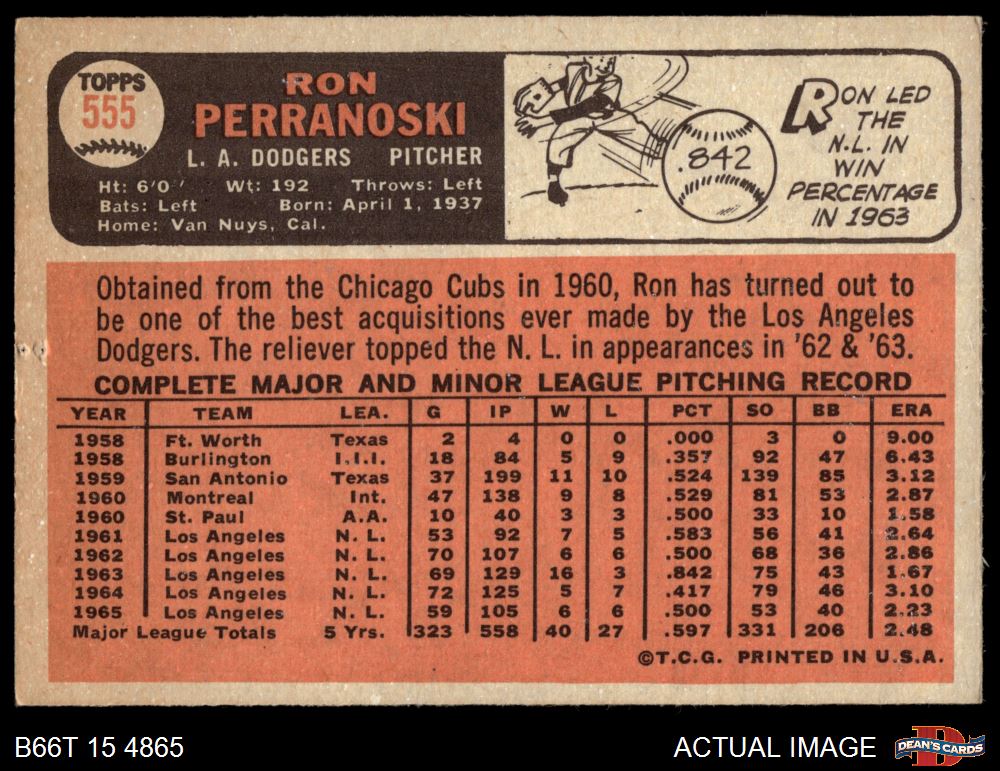 TOPPS
555

RON
PERRANOSKI
L. A. DODGERS PITCHER

Ht: 6'0" Wt: 192 Throws: Left
Bats: Left Born: April 1, 1937
Home: Van Nuys, Cal.

.842

RON LED THE N.L. IN WIN PERCENTAGE IN 1963

Obtained from the Chicago Cubs in 1960, Ron has turned out to be one of the best acquisitions ever made by the Los Angeles Dodgers. The reliever topped the N. L. in appearances in '62 & '63.

COMPLETE MAJOR AND MINOR LEAGUE PITCHING RECORD

| YEAR | TEAM | LEA. | G | IP | W | L | PCT | SO | BB | ERA |
|---|---|---|---|---|---|---|---|---|---|---|
| 1958 | Ft. Worth | Texas | 2 | 4 | 0 | 0 | .000 | 3 | 0 | 9.00 |
| 1958 | Burlington | I.I.I. | 18 | 84 | 5 | 9 | .357 | 92 | 47 | 6.43 |
| 1959 | San Antonio | Texas | 37 | 199 | 11 | 10 | .524 | 139 | 85 | 3.12 |
| 1960 | Montreal | Int. | 47 | 138 | 9 | 8 | .529 | 81 | 53 | 2.87 |
| 1960 | St. Paul | A.A. | 10 | 40 | 3 | 3 | .500 | 33 | 10 | 1.58 |
| 1961 | Los Angeles | N. L. | 53 | 92 | 7 | 5 | .583 | 56 | 41 | 2.64 |
| 1962 | Los Angeles | N. L. | 70 | 107 | 6 | 6 | .500 | 68 | 36 | 2.86 |
| 1963 | Los Angeles | N. L. | 69 | 129 | 16 | 3 | .842 | 75 | 43 | 1.67 |
| 1964 | Los Angeles | N. L. | 72 | 125 | 5 | 7 | .417 | 79 | 46 | 3.10 |
| 1965 | Los Angeles | N. L. | 59 | 105 | 6 | 6 | .500 | 53 | 40 | 2.23 |
| Major League Totals | | 5 Yrs. | 323 | 558 | 40 | 27 | .597 | 331 | 206 | 2.48 |

©T.C.G. PRINTED IN U.S.A.

B66T 15 4865

ACTUAL IMAGE

DEAN'S CARDS